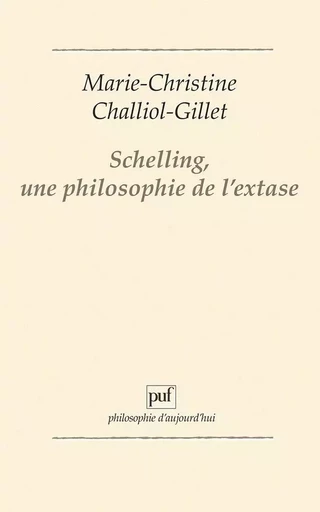 Marie-Christine Challiol-Gillet

Schelling, une philosophie de l'extase

puf

philosophie d'aujourd'hui